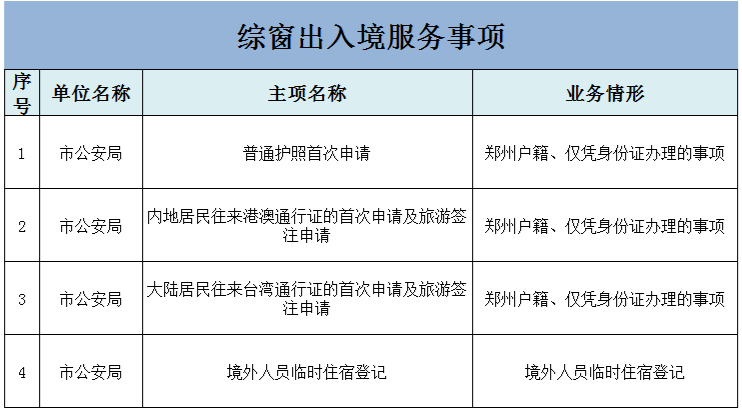 综窗出入境服务事项

| 序号 | 单位名称 | 主项名称 | 业务情形 |
|---|---|---|---|
| 1 | 市公安局 | 普通护照首次申请 | 郑州户籍、仅凭身份证办理的事项 |
| 2 | 市公安局 | 内地居民往来港澳通行证的首次申请及旅游签注申请 | 郑州户籍、仅凭身份证办理的事项 |
| 3 | 市公安局 | 大陆居民往来台湾通行证的首次申请及旅游签注申请 | 郑州户籍、仅凭身份证办理的事项 |
| 4 | 市公安局 | 境外人员临时住宿登记 | 境外人员临时住宿登记 |